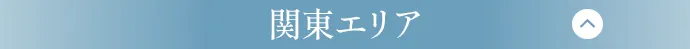 関東エリア